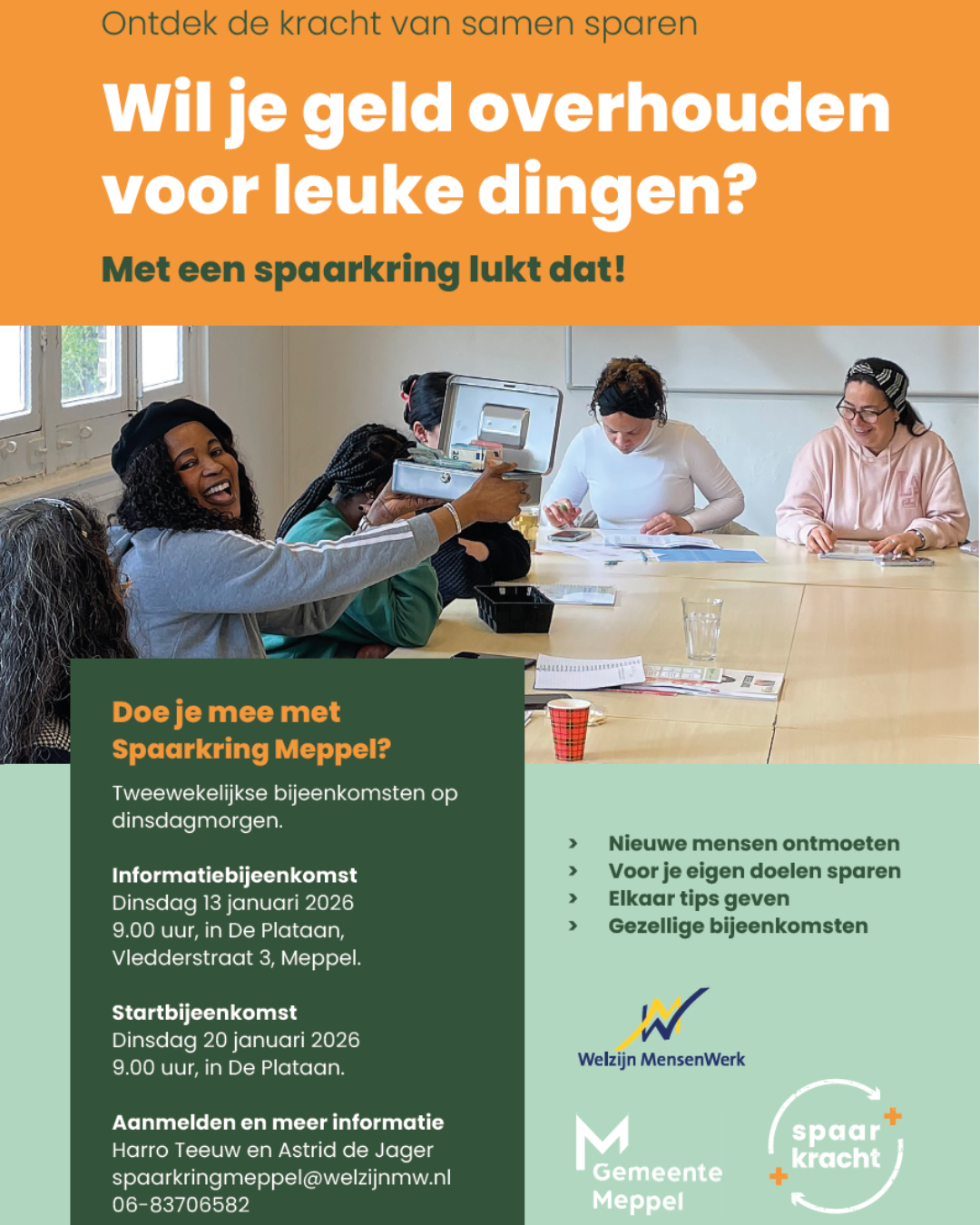 Ontdek de kracht van samen sparen

Wil je geld overhouden voor leuke dingen?

Met een spaarkring lukt dat!

Doe je mee met Spaarkring Meppel?

Tweewekelijkse bijeenkomsten op dinsdagmorgen.

Informatiebijeenkomst
Dinsdag 13 januari 2026
9.00 uur, in De Plataan,
Vledderstraat 3, Meppel.

Startbijeenkomst
Dinsdag 20 januari 2026
9.00 uur, in De Plataan.

Aanmelden en meer informatie
Harro Teeuw en Astrid de Jager
spaarkringmeppel@welzijnmw.nl
06-83706582

› Nieuwe mensen ontmoeten
› Voor je eigen doelen sparen
› Elkaar tips geven
› Gezellige bijeenkomsten

Welzijn MensenWerk

Gemeente Meppel

spaar kracht